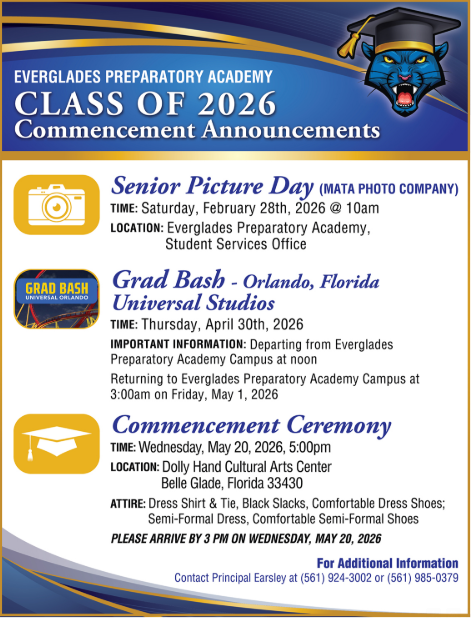 EVERGLADES PREPARATORY ACADEMY
CLASS OF 2026
Commencement Announcements

Senior Picture Day (MATA PHOTO COMPANY)
TIME: Saturday, February 28th, 2026 @ 10am
LOCATION: Everglades Preparatory Academy,
Student Services Office

GRAD BASH
UNIVERSAL ORLANDO

Grad Bash - Orlando, Florida
Universal Studios
TIME: Thursday, April 30th, 2026
IMPORTANT INFORMATION: Departing from Everglades Preparatory Academy Campus at noon

Returning to Everglades Preparatory Academy Campus at 3:00am on Friday, May 1, 2026

Commencement Ceremony
TIME: Wednesday, May 20, 2026, 5:00pm
LOCATION: Dolly Hand Cultural Arts Center
Belle Glade, Florida 33430
ATTIRE: Dress Shirt & Tie, Black Slacks, Comfortable Dress Shoes;
Semi-Formal Dress, Comfortable Semi-Formal Shoes
PLEASE ARRIVE BY 3 PM ON WEDNESDAY, MAY 20, 2026

For Additional Information
Contact Principal Earsley at (561) 924-3002 or (561) 985-0379